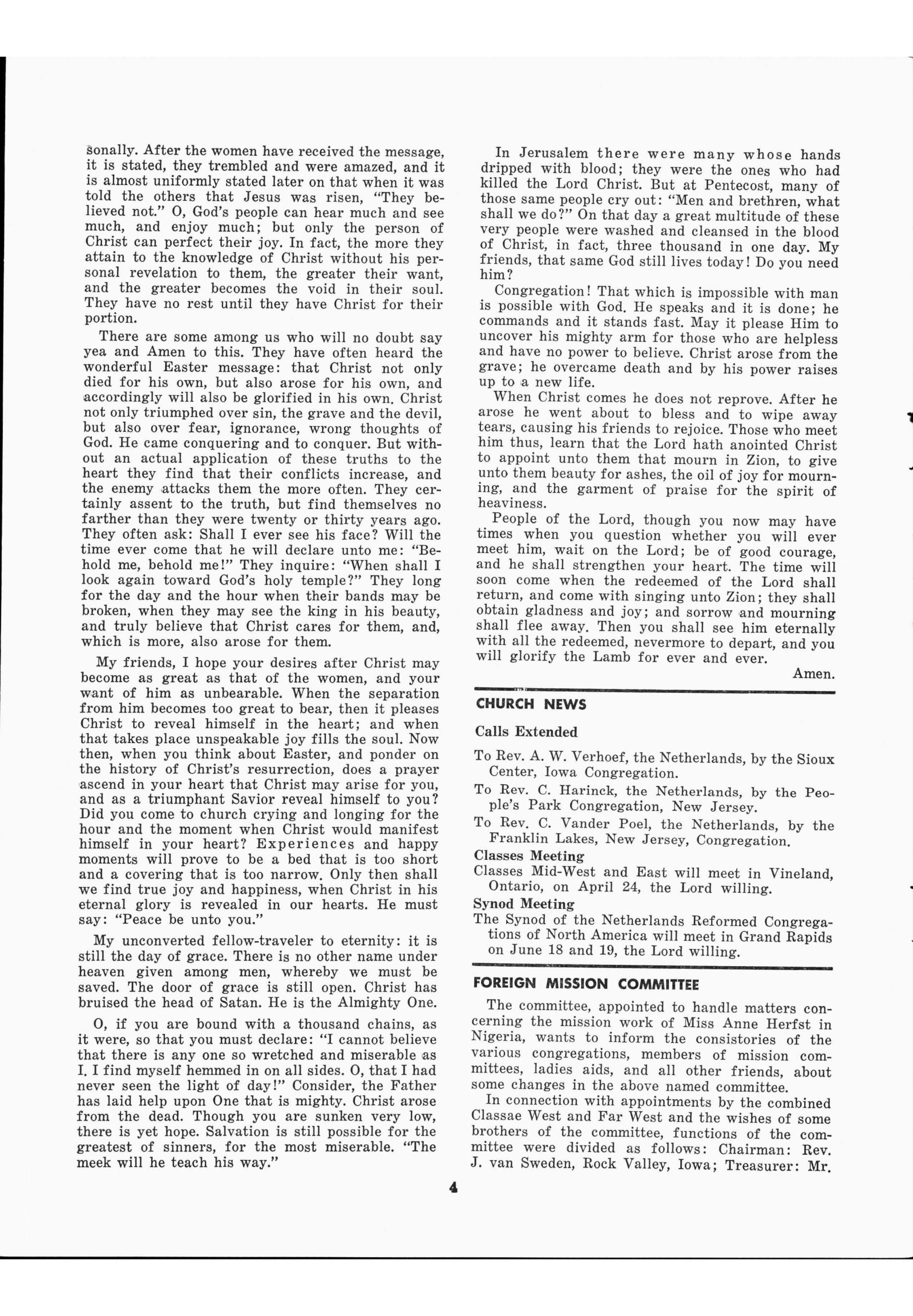 sonally. After the women have received the message, it is stated, they trembled and were amazed, and it is almost uniformly stated later on that when it was told the others that Jesus was risen, "They believed not." O, God's people can hear much and see much, and enjoy much; but only the person of Christ can perfect their joy. In fact, the more they attain to the knowledge of Christ without his personal revelation to them, the greater their want, and the greater becomes the void in their soul. They have no rest until they have Christ for their portion.

There are some among us who will no doubt say yea and Amen to this. They have often heard the wonderful Easter message: that Christ not only died for his own, but also arose for his own, and accordingly will also be glorified in his own. Christ not only triumphed over sin, the grave and the devil, but also over fear, ignorance, wrong thoughts of God. He came conquering and to conquer. But without an actual application of these truths to the heart they find that their conflicts increase, and the enemy attacks them the more often. They certainly assent to the truth, but find themselves no farther than they were twenty or thirty years ago. They often ask: Shall I ever see his face? Will the time ever come that he will declare unto me: "Behold me, behold me!" They inquire: "When shall I look again toward God's holy temple?" They long for the day and the hour when their bands may be broken, when they may see the king in his beauty, and truly believe that Christ cares for them, and, which is more, also arose for them.

My friends, I hope your desires after Christ may become as great as that of the women, and your want of him as unbearable. When the separation from him becomes too great to bear, then it pleases Christ to reveal himself in the heart; and when that takes place unspeakable joy fills the soul. Now then, when you think about Easter, and ponder on the history of Christ's resurrection, does a prayer ascend in your heart that Christ may arise for you, and as a triumphant Savior reveal himself to you? Did you come to church crying and longing for the hour and the moment when Christ would manifest himself in your heart? Experiences and happy moments will prove to be a bed that is too short and a covering that is too narrow. Only then shall we find true joy and happiness, when Christ in his eternal glory is revealed in our hearts. He must say: "Peace be unto you."

My unconverted fellow-traveler to eternity: it is still the day of grace. There is no other name under heaven given among men, whereby we must be saved. The door of grace is still open. Christ has bruised the head of Satan. He is the Almighty One.

O, if you are bound with a thousand chains, as it were, so that you must declare: "I cannot believe that there is any one so wretched and miserable as I. I find myself hemmed in on all sides. O, that I had never seen the light of day!" Consider, the Father has laid help upon One that is mighty. Christ arose from the dead. Though you are sunken very low, there is yet hope. Salvation is still possible for the greatest of sinners, for the most miserable. "The meek will he teach his way."

In Jerusalem there were many whose hands dripped with blood; they were the ones who had killed the Lord Christ. But at Pentecost, many of those same people cry out: "Men and brethren, what shall we do?" On that day a great multitude of these very people were washed and cleansed in the blood of Christ, in fact, three thousand in one day. My friends, that same God still lives today! Do you need him?

Congregation! That which is impossible with man is possible with God. He speaks and it is done; he commands and it stands fast. May it please Him to uncover his mighty arm for those who are helpless and have no power to believe. Christ arose from the grave; he overcame death and by his power raises up to a new life.

When Christ comes he does not reprove. After he arose he went about to bless and to wipe away tears, causing his friends to rejoice. Those who meet him thus, learn that the Lord hath anointed Christ to appoint unto them that mourn in Zion, to give unto them beauty for ashes, the oil of joy for mourning, and the garment of praise for the spirit of heaviness.

People of the Lord, though you now may have times when you question whether you will ever meet him, wait on the Lord; be of good courage, and he shall strengthen your heart. The time will soon come when the redeemed of the Lord shall return, and come with singing unto Zion; they shall obtain gladness and joy; and sorrow and mourning shall flee away. Then you shall see him eternally with all the redeemed, nevermore to depart, and you will glorify the Lamb for ever and ever.

Amen.

CHURCH NEWS

Calls Extended

To Rev. A. W. Verhoef, the Netherlands, by the Sioux Center, Iowa Congregation.

To Rev. C. Harinck, the Netherlands, by the People's Park Congregation, New Jersey.

To Rev. C. Vander Poel, the Netherlands, by the Franklin Lakes, New Jersey, Congregation.

Classes Meeting

Classes Mid-West and East will meet in Vineland, Ontario, on April 24, the Lord willing.

Synod Meeting

The Synod of the Netherlands Reformed Congregations of North America will meet in Grand Rapids on June 18 and 19, the Lord willing.

FOREIGN MISSION COMMITTEE

The committee, appointed to handle matters concerning the mission work of Miss Anne Herfst in Nigeria, wants to inform the consistories of the various congregations, members of mission committees, ladies aids, and all other friends, about some changes in the above named committee.

In connection with appointments by the combined Classae West and Far West and the wishes of some brothers of the committee, functions of the committee were divided as follows: Chairman: Rev. J. van Sweden, Rock Valley, Iowa; Treasurer: Mr.

4